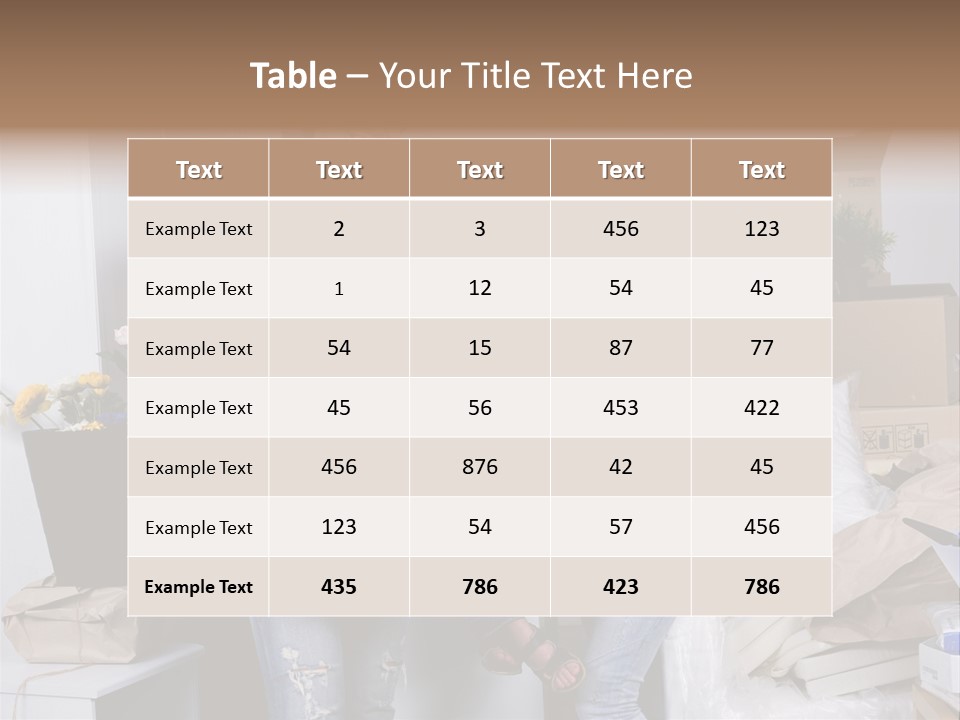 Table – Your Title Text Here

| Text | Text | Text | Text | Text |
|---|---|---|---|---|
| Example Text | 2 | 3 | 456 | 123 |
| Example Text | 1 | 12 | 54 | 45 |
| Example Text | 54 | 15 | 87 | 77 |
| Example Text | 45 | 56 | 453 | 422 |
| Example Text | 456 | 876 | 42 | 45 |
| Example Text | 123 | 54 | 57 | 456 |
| Example Text | 435 | 786 | 423 | 786 |